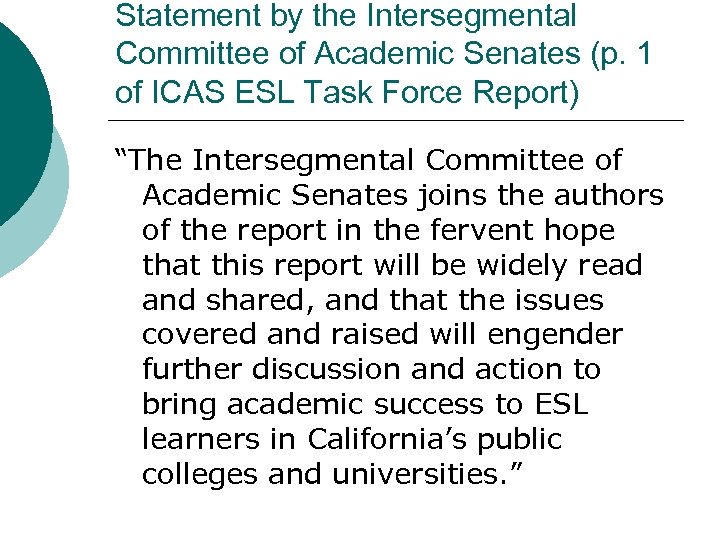 Statement by the Intersegmental Committee of Academic Senates (p. 1 of ICAS ESL Task Force Report)

"The Intersegmental Committee of Academic Senates joins the authors of the report in the fervent hope that this report will be widely read and shared, and that the issues covered and raised will engender further discussion and action to bring academic success to ESL learners in California's public colleges and universities."